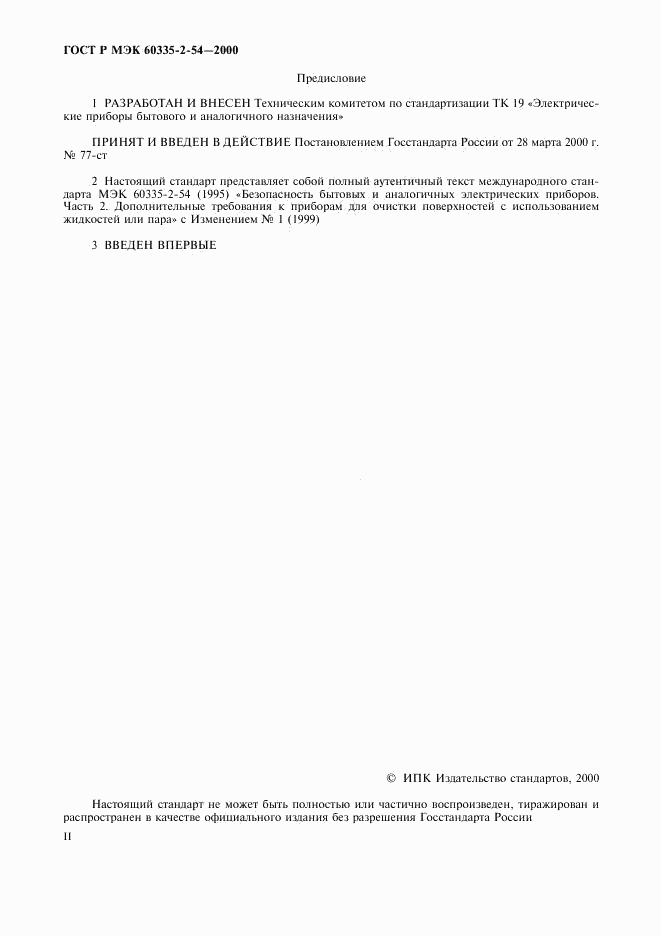 ГОСТ Р МЭК 60335-2-54—2000

Предисловие

1 РАЗРАБОТАН И ВНЕСЕН Техническим комитетом по стандартизации ТК 19 «Электрические приборы бытового и аналогичного назначения»

ПРИНЯТ И ВВЕДЕН В ДЕЙСТВИЕ Постановлением Госстандарта России от 28 марта 2000 г. № 77-ст

2 Настоящий стандарт представляет собой полный аутентичный текст международного стандарта МЭК 60335-2-54 (1995) «Безопасность бытовых и аналогичных электрических приборов. Часть 2. Дополнительные требования к приборам для очистки поверхностей с использованием жидкостей или пара» с Изменением № 1 (1999)

3 ВВЕДЕН ВПЕРВЫЕ

© ИПК Издательство стандартов, 2000

Настоящий стандарт не может быть полностью или частично воспроизведен, тиражирован и распространен в качестве официального издания без разрешения Госстандарта России

II